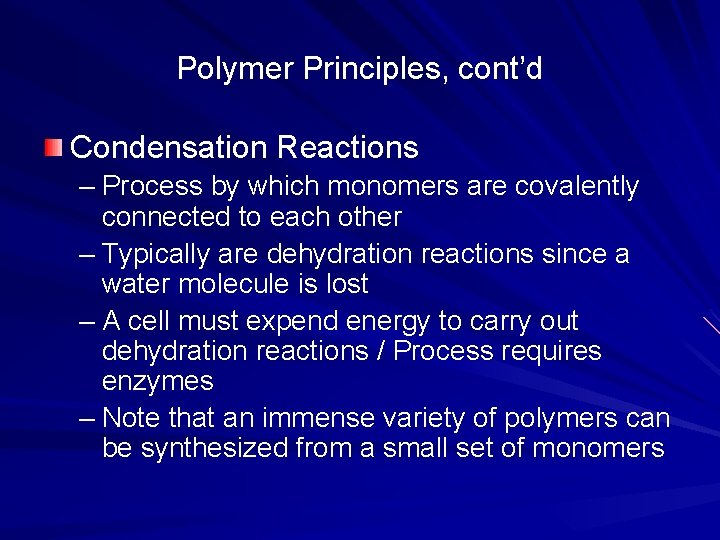 Polymer Principles, cont'd

Condensation Reactions

– Process by which monomers are covalently connected to each other

– Typically are dehydration reactions since a water molecule is lost

– A cell must expend energy to carry out dehydration reactions / Process requires enzymes

– Note that an immense variety of polymers can be synthesized from a small set of monomers